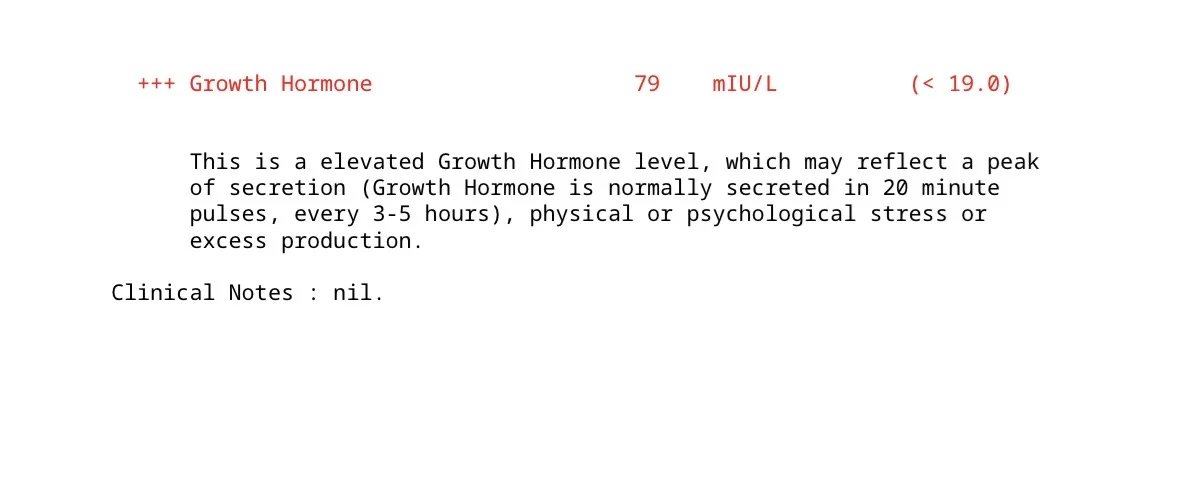 +++ Growth Hormone 79 mIU/L (< 19.0)

This is a elevated Growth Hormone level, which may reflect a peak of secretion (Growth Hormone is normally secreted in 20 minute pulses, every 3-5 hours), physical or psychological stress or excess production.

Clinical Notes : nil.